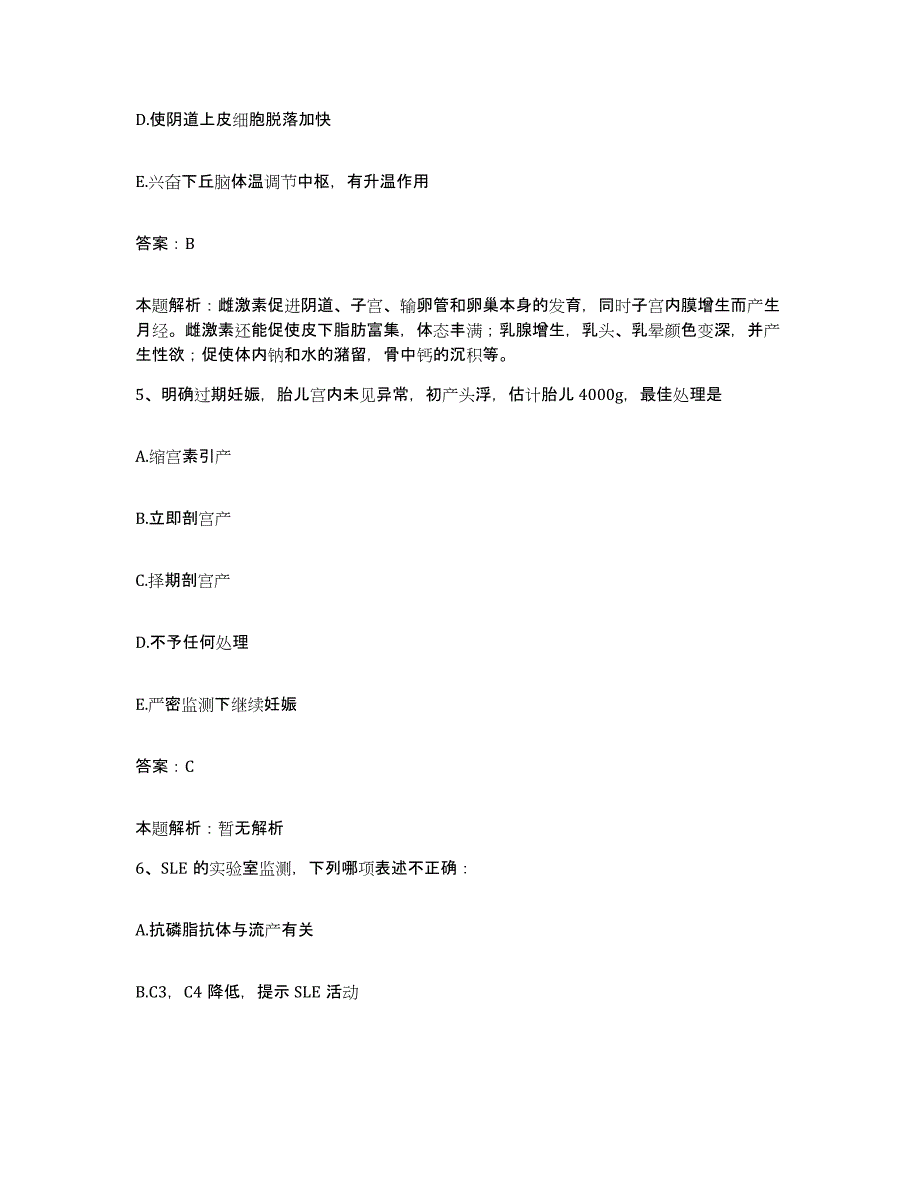 D.使阴道上皮细胞脱落加快

E.兴奋下丘脑体温调节中枢，有升温作用

答案：B

本题解析：雌激素促进阴道、子宫、输卵管和卵巢本身的发育，同时子宫内膜增生而产生月经。雌激素还能促使皮下脂肪富集，体态丰满；乳腺增生，乳头、乳晕颜色变深，并产生性欲；促使体内钠和水的潴留，骨中钙的沉积等。

5、明确过期妊娠，胎儿宫内未见异常，初产头浮，估计胎儿 4000g，最佳处理是

A.缩宫素引产

B.立即剖宫产

C.择期剖宫产

D.不予任何处理

E.严密监测下继续妊娠

答案：C

本题解析：暂无解析

6、SLE 的实验室监测，下列哪项表述不正确：

A.抗磷脂抗体与流产有关

B.C3，C4 降低，提示 SLE 活动